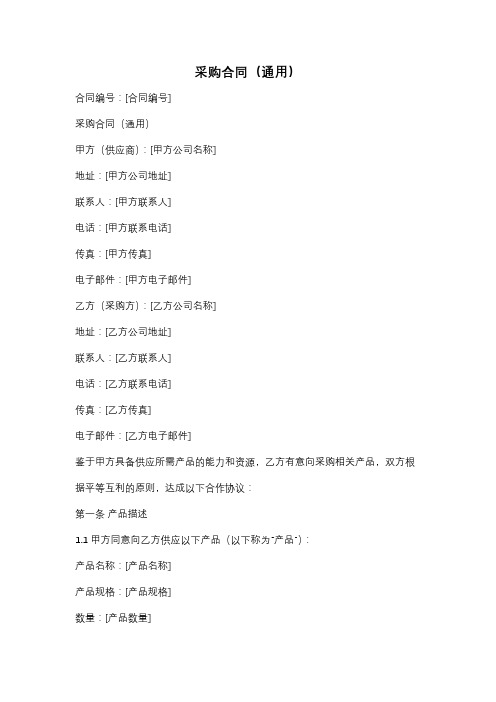 采购合同（通用）

合同编号：[合同编号]

采购合同（通用）

甲方（供应商）：[甲方公司名称]

地址：[甲方公司地址]

联系人：[甲方联系人]

电话：[甲方联系电话]

传真：[甲方传真]

电子邮件：[甲方电子邮件]

乙方（采购方）：[乙方公司名称]

地址：[乙方公司地址]

联系人：[乙方联系人]

电话：[乙方联系电话]

传真：[乙方传真]

电子邮件：[乙方电子邮件]

鉴于甲方具备供应所需产品的能力和资源，乙方有意向采购相关产品，双方根据平等互利的原则，达成以下合作协议：

第一条 产品描述

1.1 甲方同意向乙方供应以下产品（以下称为"产品"）：

产品名称：[产品名称]

产品规格：[产品规格]

数量：[产品数量]